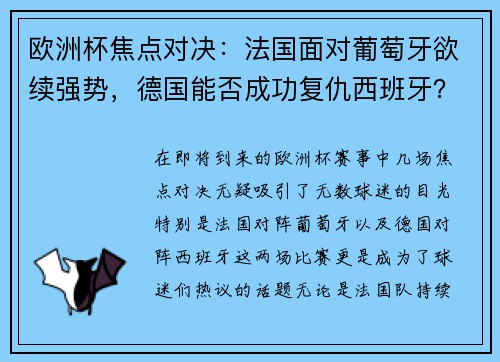 欧洲杯焦点对决：法国面对葡萄牙欲续强势，德国能否成功复仇西班牙？

在即将到来的欧洲杯赛事中几场焦点对决无疑吸引了无数球迷的目光特别是法国对阵葡萄牙以及德国对阵西班牙这两场比赛更是成为了球迷们热议的话题无论是法国队持续